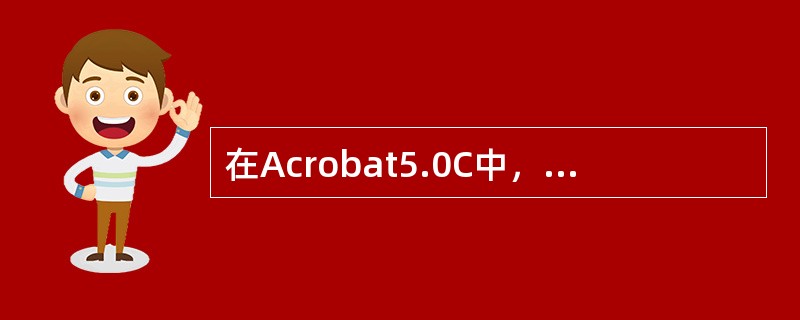 在Acrobat5.0C中，...